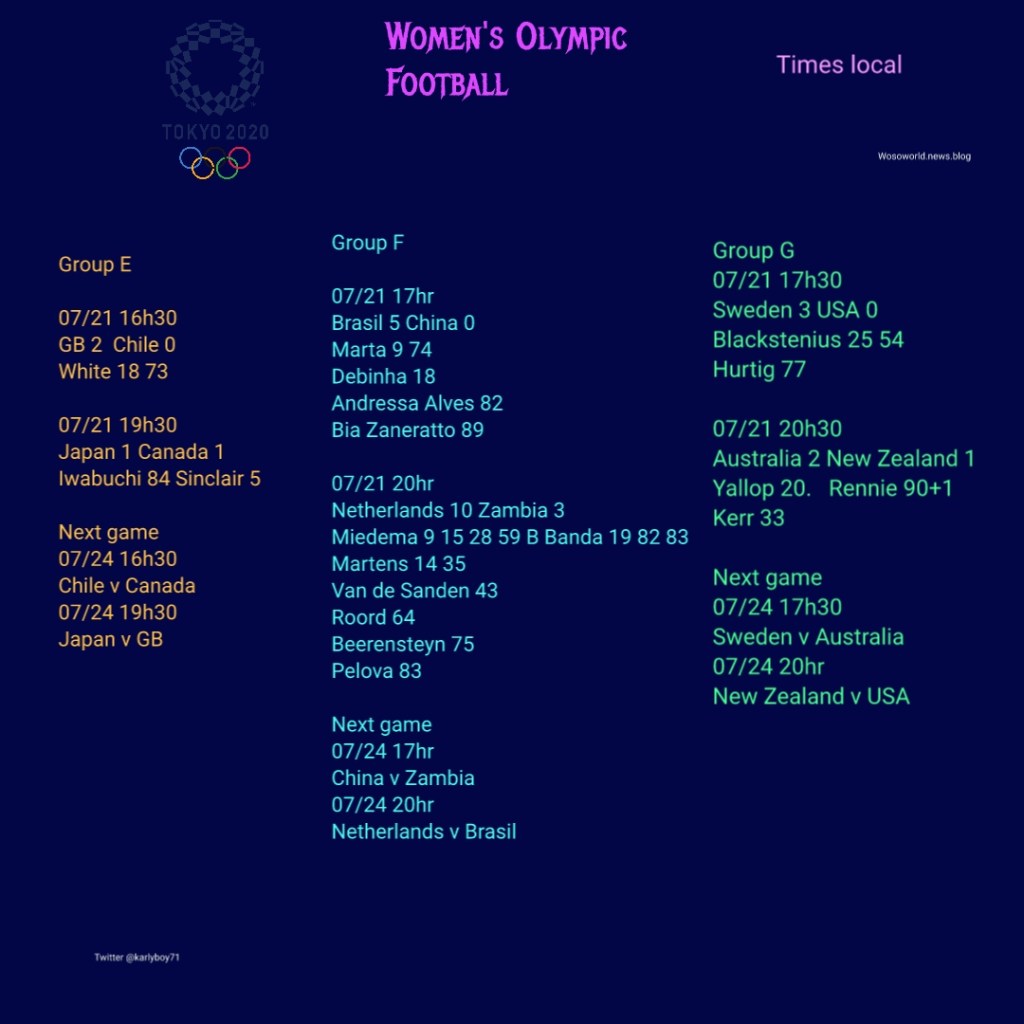 TOKYO 2020

Women's Olympic Football

Times local

Wosoworld.news.blog

Group E

07/21 16h30
GB 2 Chile 0
White 18 73

07/21 19h30
Japan 1 Canada 1
Iwabuchi 84 Sinclair 5

Next game
07/24 16h30
Chile v Canada
07/24 19h30
Japan v GB

Group F

07/21 17hr
Brasil 5 China 0
Marta 9 74
Debinha 18
Andressa Alves 82
Bia Zaneratto 89

07/21 20hr
Netherlands 10 Zambia 3
Miedema 9 15 28 59 B Banda 19 82 83
Martens 14 35
Van de Sanden 43
Roord 64
Beerensteyn 75
Pelova 83

Next game
07/24 17hr
China v Zambia
07/24 20hr
Netherlands v Brasil

Group G
07/21 17h30
Sweden 3 USA 0
Blackstenius 25 54
Hurtig 77

07/21 20h30
Australia 2 New Zealand 1
Yallop 20. Rennie 90+1
Kerr 33

Next game
07/24 17h30
Sweden v Australia
07/24 20hr
New Zealand v USA

Twitter @karlyboy71